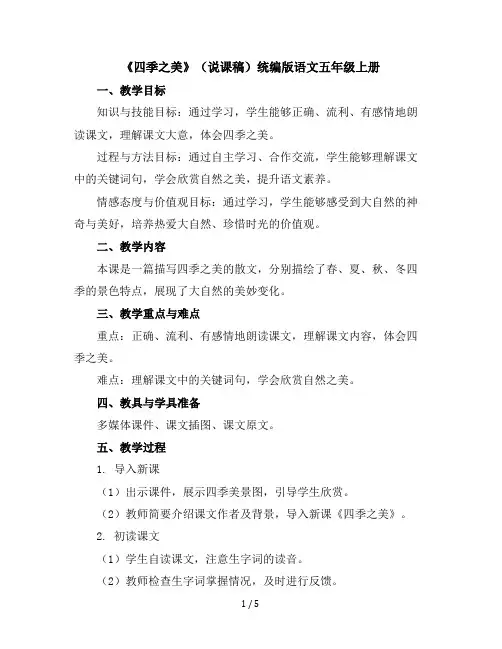 《四季之美》（说课稿）统编版语文五年级上册

一、教学目标

知识与技能目标：通过学习，学生能够正确、流利、有感情地朗读课文，理解课文大意，体会四季之美。

过程与方法目标：通过自主学习、合作交流，学生能够理解课文中的关键词句，学会欣赏自然之美，提升语文素养。

情感态度与价值观目标：通过学习，学生能够感受到大自然的神奇与美好，培养热爱大自然、珍惜时光的价值观。

二、教学内容

本课是一篇描写四季之美的散文，分别描绘了春、夏、秋、冬四季的景色特点，展现了大自然的美妙变化。

三、教学重点与难点

重点：正确、流利、有感情地朗读课文，理解课文内容，体会四季之美。

难点：理解课文中的关键词句，学会欣赏自然之美。

四、教具与学具准备

多媒体课件、课文插图、课文原文。

五、教学过程

1. 导入新课

（1）出示课件，展示四季美景图，引导学生欣赏。

（2）教师简要介绍课文作者及背景，导入新课《四季之美》。

2. 初读课文

（1）学生自读课文，注意生字词的读音。

（2）教师检查生字词掌握情况，及时进行反馈。

1 / 5